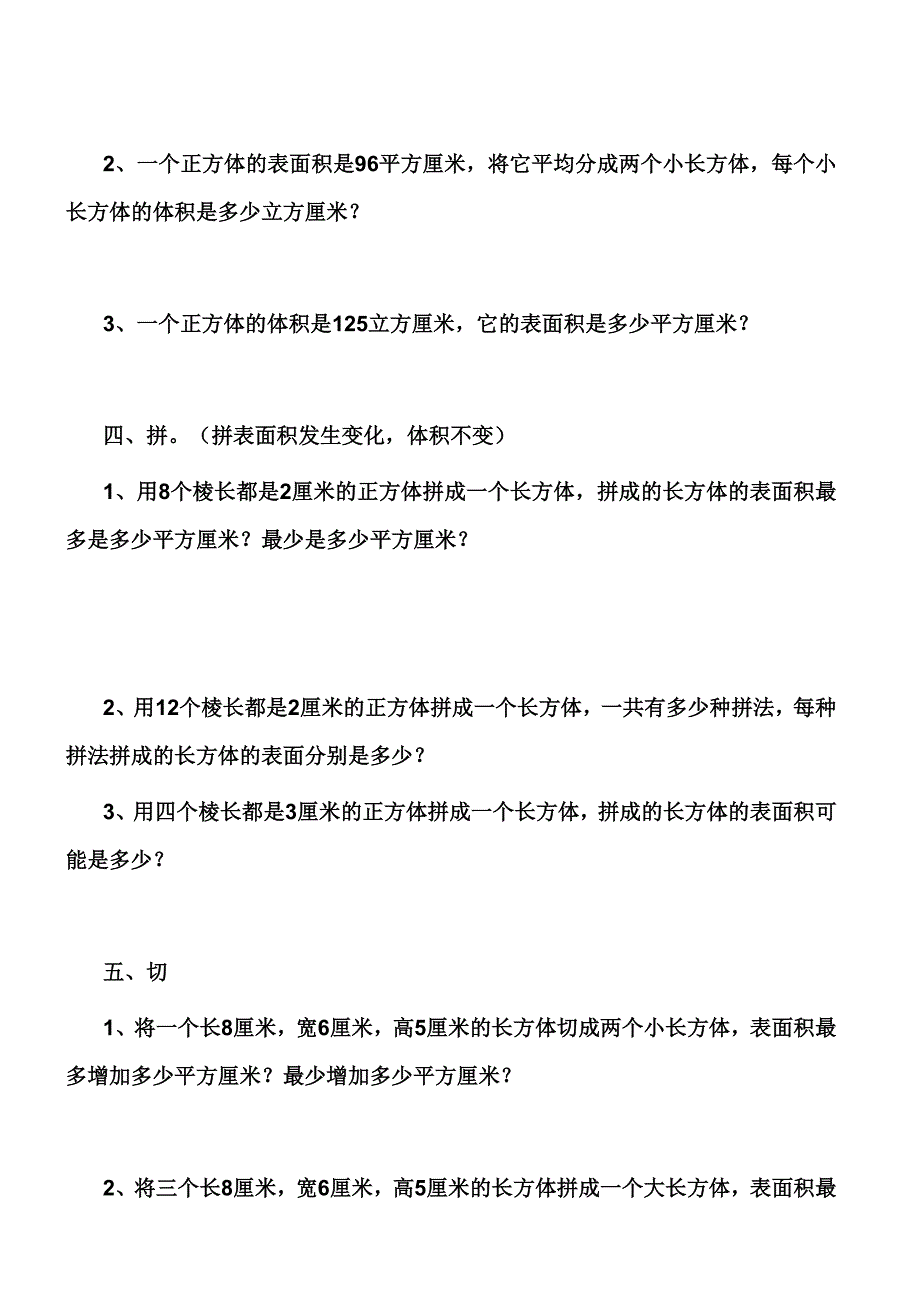 2、一个正方体的表面积是96平方厘米，将它平均分成两个小长方体，每个小长方体的体积是多少立方厘米？

3、一个正方体的体积是125立方厘米，它的表面积是多少平方厘米？

四、拼。（拼表面积发生变化，体积不变）

1、用8个棱长都是2厘米的正方体拼成一个长方体，拼成的长方体的表面积最多是多少平方厘米？最少是多少平方厘米？

2、用12个棱长都是2厘米的正方体拼成一个长方体，一共有多少种拼法，每种拼法拼成的长方体的表面分别是多少？

3、用四个棱长都是3厘米的正方体拼成一个长方体，拼成的长方体的表面积可能是多少？

五、切

1、将一个长8厘米，宽6厘米，高5厘米的长方体切成两个小长方体，表面积最多增加多少平方厘米？最少增加多少平方厘米？

2、将三个长8厘米，宽6厘米，高5厘米的长方体拼成一个大长方体，表面积最